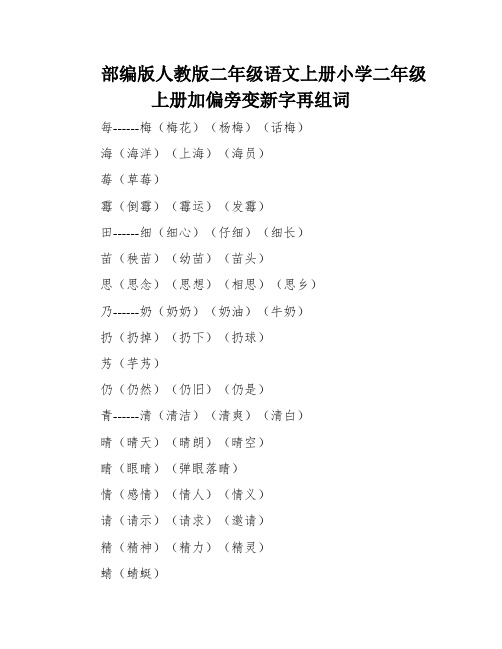 部编版人教版二年级语文上册小学二年级上册加偏旁变新字再组词

每------梅（梅花）（杨梅）（话梅）

海（海洋）（上海）（海员）

莓（草莓）

霉（倒霉）（霉运）（发霉）

田------细（细心）（仔细）（细长）

苗（秧苗）（幼苗）（苗头）

思（思念）（思想）（相思）（思乡）

乃------奶（奶奶）（奶油）（牛奶）

扔（扔掉）（扔下）（扔球）

艿（芋艿）

仍（仍然）（仍旧）（仍是）

青------清（清洁）（清爽）（清白）

晴（晴天）（晴朗）（晴空）

睛（眼睛）（弹眼落睛）

情（感情）（情人）（情义）

请（请示）（请求）（邀请）

精（精神）（精力）（精灵）

蜻（蜻蜓）